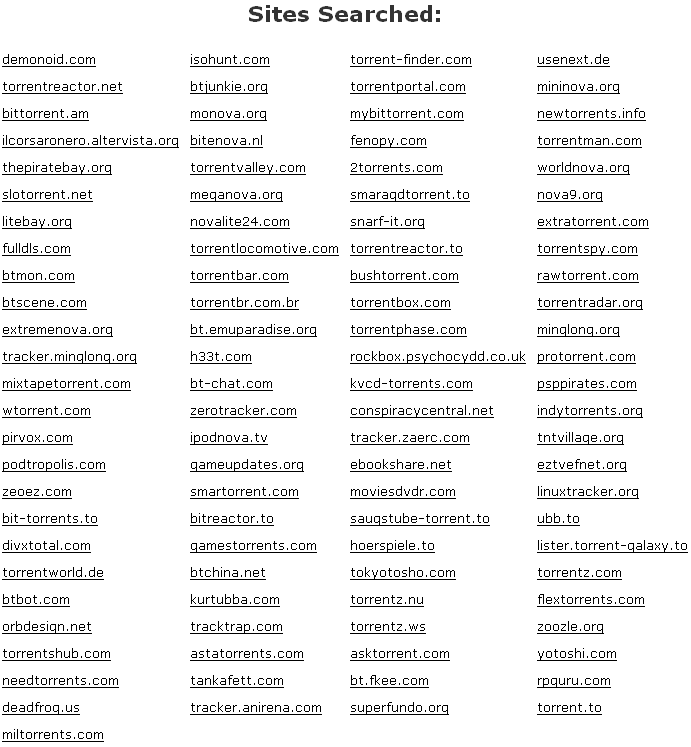 Sites Searched:

demonoid.com
torrentreactor.net
bittorrent.am
ilcorsaronero.altervista.org
thepiratebay.org
slotorrent.net
litebay.org
fulldls.com
btmon.com
btscene.com
extremenova.org
tracker.minglong.org
mixtapetorrent.com
wtorrent.com
pirvox.com
podtropolis.com
zeoez.com
bit-torrents.to
divxtotal.com
torrentworld.de
btbot.com
orbdesign.net
torrentshub.com
needtorrents.com
deadfrog.us
miltorrents.com

isohunt.com
btjunkie.org
monova.org
bitenova.nl
torrentvalley.com
meganova.org
novalite24.com
torrentlocomotive.com
torrentbar.com
torrentbr.com.br
bt.emuparadise.org
h33t.com
bt-chat.com
zerotracker.com
ipodnova.tv
gameupdates.org
smartorrent.com
bitreactor.to
gamestorrents.com
btchina.net
kurtubba.com
tracktrap.com
astatorrents.com
tankafett.com
tracker.anirena.com

torrent-finder.com
torrentportal.com
mybittorrent.com
fenopy.com
2torrents.com
smaragdtorrent.to
snarf-it.org
torrentreactor.to
bushtorrent.com
torrentbox.com
torrentphase.com
rockbox.psychocydd.co.uk
kvcd-torrents.com
conspiracycentral.net
tracker.zaerc.com
ebookshare.net
moviesdvdr.com
saugstube-torrent.to
hoerspiele.to
tokyotosho.com
torrentz.nu
torrentz.ws
asktorrent.com
bt.fkee.com
superfundo.org

usenext.de
mininova.org
newtorrents.info
torrentman.com
worldnova.org
nova9.org
extratorrent.com
torrentspy.com
rawtorrent.com
torrentradar.org
minglong.org
protorrent.com
psppirates.com
indytorrents.org
tntvillage.org
eztvefnet.org
linuxtracker.org
ubb.to
lister.torrent-galaxy.to
torrentz.com
flextorrents.com
zoozle.org
yotoshi.com
rpguru.com
torrent.to